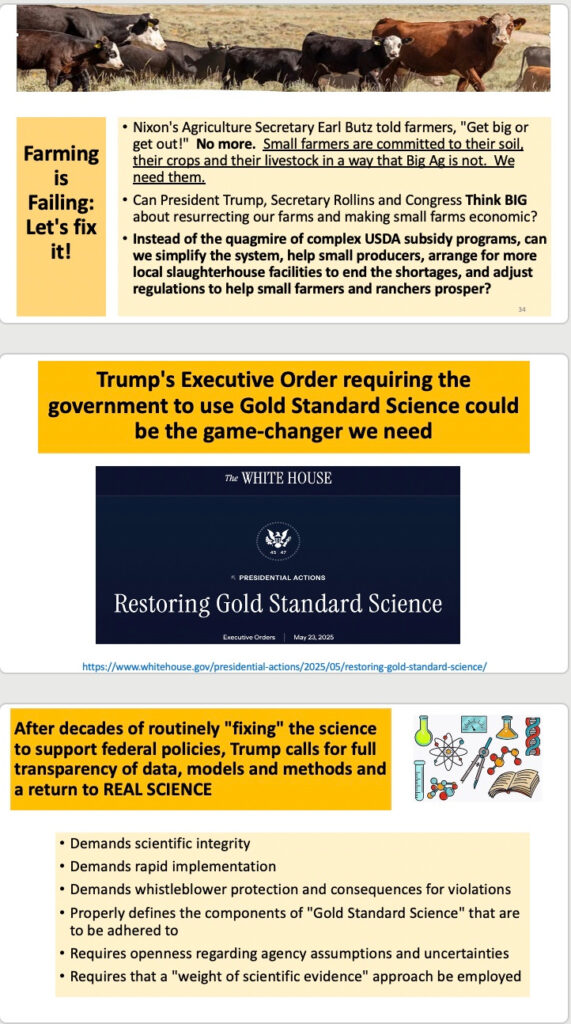 Farming is Failing: Let's fix it!

• Nixon's Agriculture Secretary Earl Butz told farmers, "Get big or get out!" No more. Small farmers are committed to their soil, their crops and their livestock in a way that Big Ag is not. We need them.

• Can President Trump, Secretary Rollins and Congress Think BIG about resurrecting our farms and making small farms economic?

• Instead of the quagmire of complex USDA subsidy programs, can we simplify the system, help small producers, arrange for more local slaughterhouse facilities to end the shortages, and adjust regulations to help small farmers and ranchers prosper?

34

Trump's Executive Order requiring the government to use Gold Standard Science could be the game-changer we need

The WHITE HOUSE

45 47

PRESIDENTIAL ACTIONS

Restoring Gold Standard Science

Executive Orders | May 23, 2025

https://www.whitehouse.gov/presidential-actions/2025/05/restoring-gold-standard-science/

After decades of routinely "fixing" the science to support federal policies, Trump calls for full transparency of data, models and methods and a return to REAL SCIENCE

• Demands scientific integrity
• Demands rapid implementation
• Demands whistleblower protection and consequences for violations
• Properly defines the components of "Gold Standard Science" that are to be adhered to
• Requires openness regarding agency assumptions and uncertainties
• Requires that a "weight of scientific evidence" approach be employed